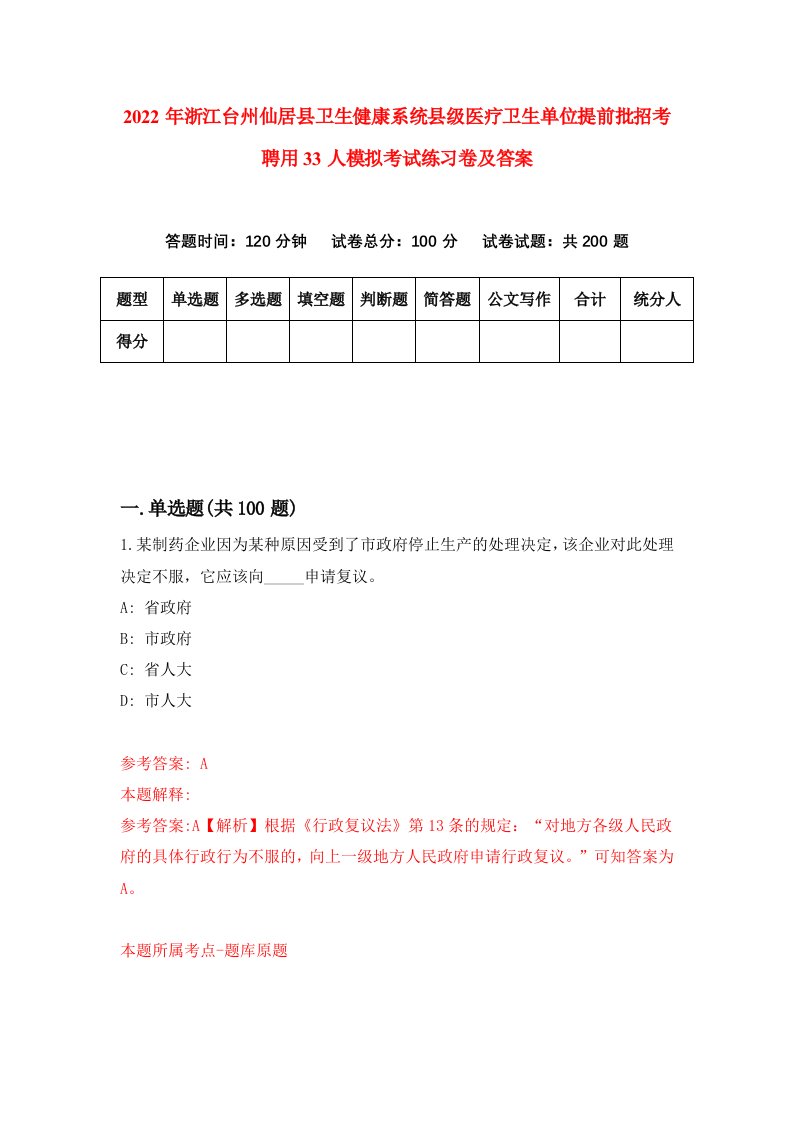 2022年浙江台州仙居县卫生健康系统县级医疗卫生单位提前批招考聘用33人模拟考试练习卷及答案

答题时间：120分钟　试卷总分：100分　试卷试题：共200题

| 题型 | 单选题 | 多选题 | 填空题 | 判断题 | 简答题 | 公文写作 | 合计 | 统分人 |
|---|---|---|---|---|---|---|---|---|
| 得分 | | | | | | | | |

一.单选题(共100题)

1.某制药企业因为某种原因受到了市政府停止生产的处理决定，该企业对此处理决定不服，它应该向_____申请复议。

A: 省政府

B: 市政府

C: 省人大

D: 市人大

参考答案: A

本题解释:

参考答案:A【解析】根据《行政复议法》第13条的规定：“对地方各级人民政府的具体行政行为不服的，向上一级地方人民政府申请行政复议。”可知答案为A。

本题所属考点-题库原题